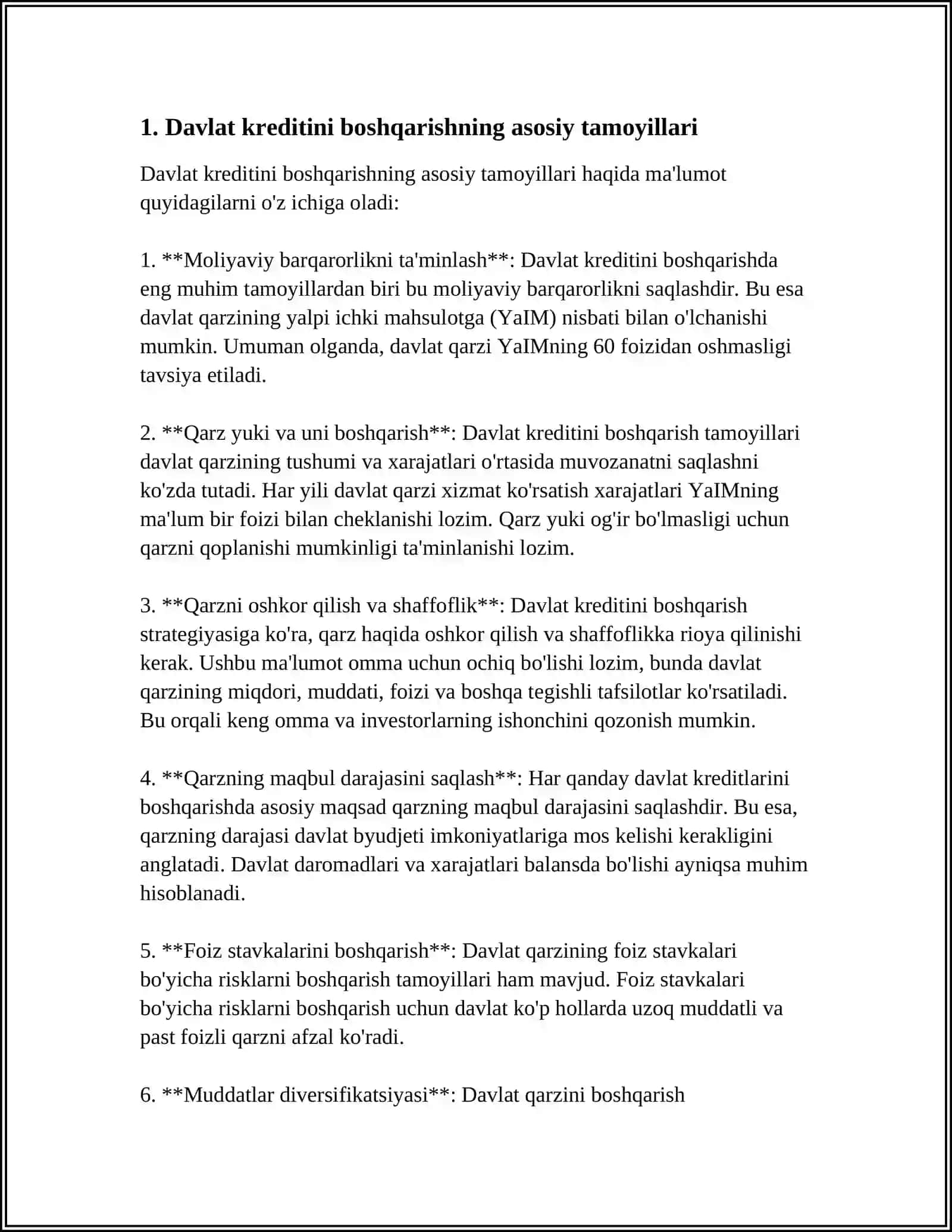 1. Davlat kreditini boshqarishning asosiy tamoyillari

Davlat kreditini boshqarishning asosiy tamoyillari haqida ma'lumot quyidagilarni o'z ichiga oladi:

1. **Moliyaviy barqarorlikni ta'minlash**: Davlat kreditini boshqarishda eng muhim tamoyillardan biri bu moliyaviy barqarorlikni saqlashdir. Bu esa davlat qarzining yalpi ichki mahsulotga (YaIM) nisbati bilan o'lchanishi mumkin. Umuman olganda, davlat qarzi YaIMning 60 foizidan oshmasligi tavsiya etiladi.

2. **Qarz yuki va uni boshqarish**: Davlat kreditini boshqarish tamoyillari davlat qarzining tushumi va xarajatlari o'rtasida muvozanatni saqlashni ko'zda tutadi. Har yili davlat qarzi xizmat ko'rsatish xarajatlari YaIMning ma'lum bir foizi bilan cheklanishi lozim. Qarz yuki og'ir bo'lmasligi uchun qarzni qoplanishi mumkinligi ta'minlanishi lozim.

3. **Qarzni oshkor qilish va shaffoflik**: Davlat kreditini boshqarish strategiyasiga ko'ra, qarz haqida oshkor qilish va shaffoflikka rioya qilinishi kerak. Ushbu ma'lumot omma uchun ochiq bo'lishi lozim, bunda davlat qarzining miqdori, muddati, foizi va boshqa tegishli tafsilotlar ko'rsatiladi. Bu orqali keng omma va investorlarning ishonchini qozonish mumkin.

4. **Qarzning maqbul darajasini saqlash**: Har qanday davlat kreditlarini boshqarishda asosiy maqsad qarzning maqbul darajasini saqlashdir. Bu esa, qarzning darajasi davlat byudjeti imkoniyatlariga mos kelishi kerakligini anglatadi. Davlat daromadlari va xarajatlari balansda bo'lishi ayniqsa muhim hisoblanadi.

5. **Foiz stavkalarini boshqarish**: Davlat qarzining foiz stavkalari bo'yicha risklarni boshqarish tamoyillari ham mavjud. Foiz stavkalari bo'yicha risklarni boshqarish uchun davlat ko'p hollarda uzoq muddatli va past foizli qarzni afzal ko'radi.

6. **Muddatlar diversifikatsiyasi**: Davlat qarzini boshqarish